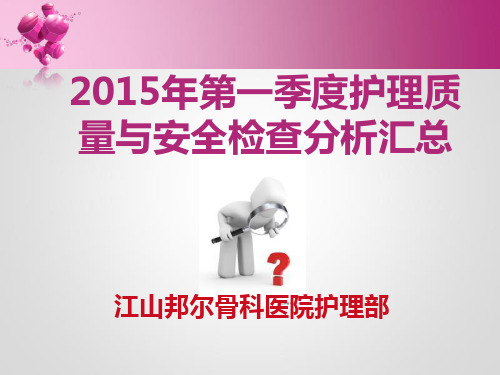 2015年第一季度护理质量与安全检查分析汇总

?

江山邦尔骨科医院护理部